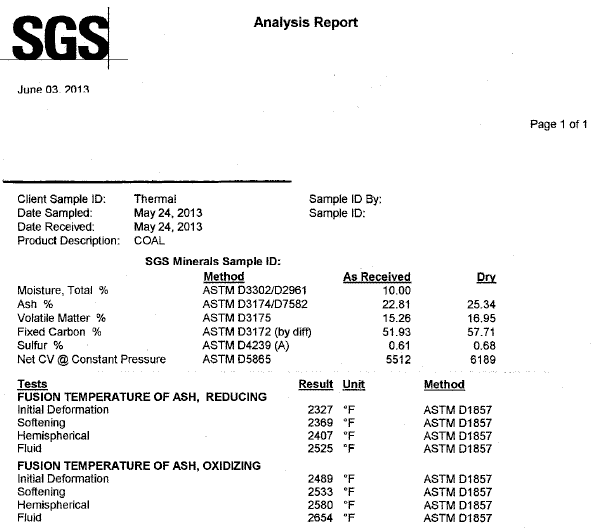 SGS

Analysis Report

June 03, 2013

Page 1 of 1

Client Sample ID: Thermal
Date Sampled: May 24, 2013
Date Received: May 24, 2013
Product Description: COAL

Sample ID By:
Sample ID:

SGS Minerals Sample ID:

| | Method | As Received | Dry |
|---|---|---|---|
| Moisture, Total % | ASTM D3302/D2961 | 10.00 | |
| Ash % | ASTM D3174/D7582 | 22.81 | 25.34 |
| Volatile Matter % | ASTM D3175 | 15.26 | 16.95 |
| Fixed Carbon % | ASTM D3172 (by diff) | 51.93 | 57.71 |
| Sulfur % | ASTM D4239 (A) | 0.61 | 0.68 |
| Net CV @ Constant Pressure | ASTM D5865 | 5512 | 6189 |

| Tests | Result | Unit | Method |
|---|---|---|---|
| FUSION TEMPERATURE OF ASH, REDUCING | | | |
| Initial Deformation | 2327 | °F | ASTM D1857 |
| Softening | 2369 | °F | ASTM D1857 |
| Hemispherical | 2407 | °F | ASTM D1857 |
| Fluid | 2525 | °F | ASTM D1857 |
| FUSION TEMPERATURE OF ASH, OXIDIZING | | | |
| Initial Deformation | 2489 | °F | ASTM D1857 |
| Softening | 2533 | °F | ASTM D1857 |
| Hemispherical | 2580 | °F | ASTM D1857 |
| Fluid | 2654 | °F | ASTM D1857 |